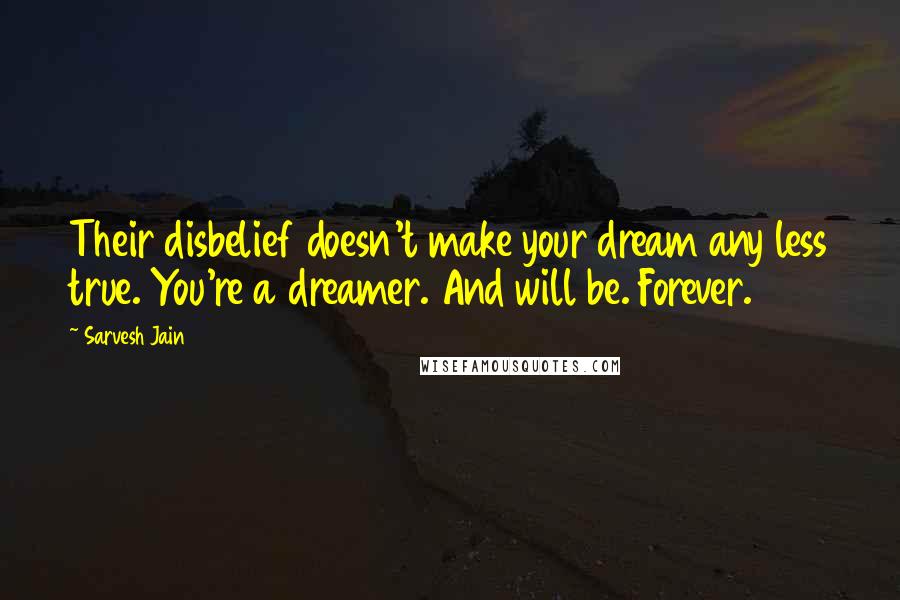 Their disbelief doesn't make your dream any less true. You're a dreamer. And will be. Forever.

~ Sarvesh Jain

WISEFAMOUSQUOTES.COM